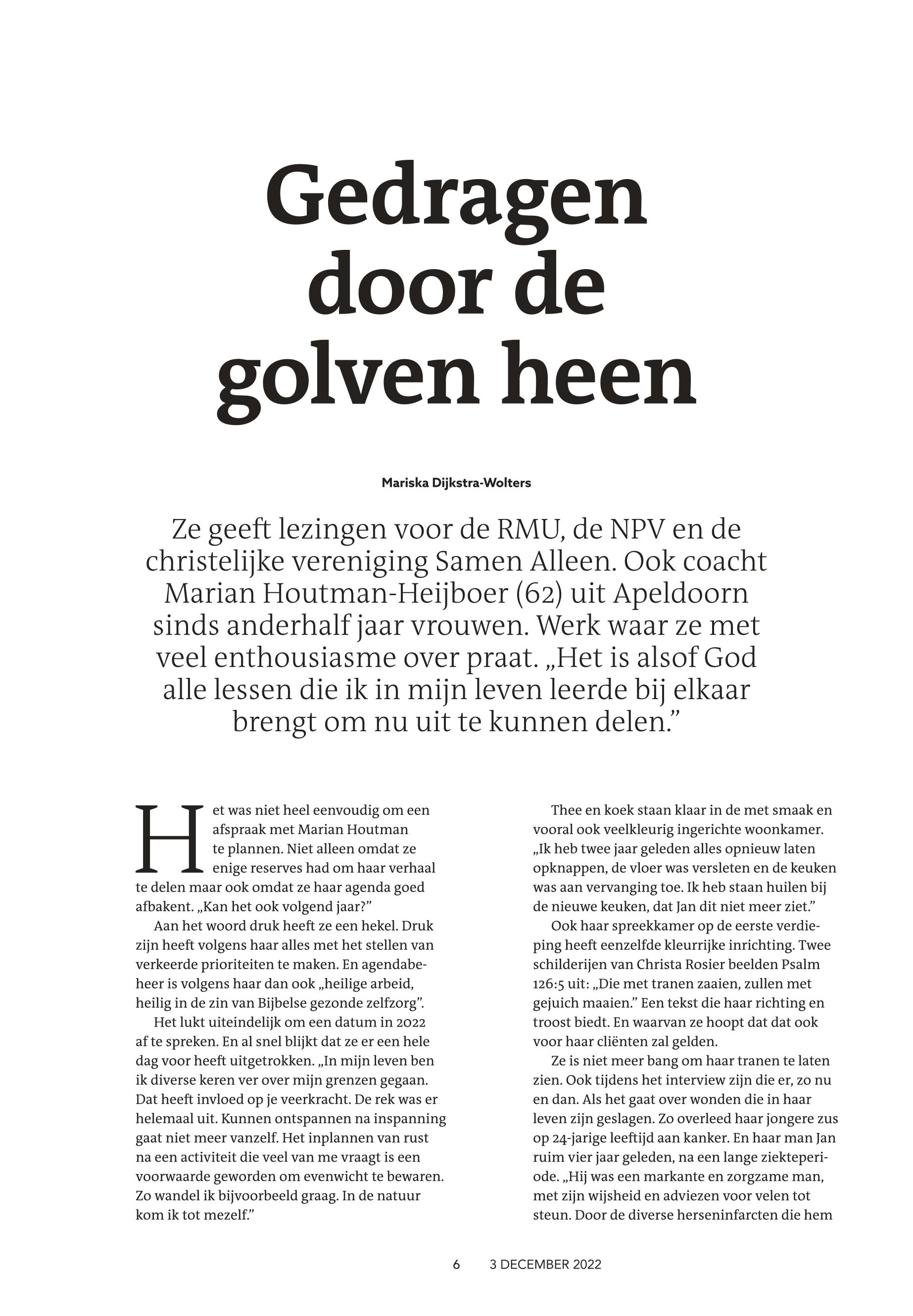 Gedragen door de golven heen

Mariska Dijkstra-Wolters

Ze geeft lezingen voor de RMU, de NPV en de christelijke vereniging Samen Alleen. Ook coacht Marian Houtman-Heijboer (62) uit Apeldoorn sinds anderhalf jaar vrouwen. Werk waar ze met veel enthousiasme over praat. „Het is alsof God alle lessen die ik in mijn leven leerde bij elkaar brengt om nu uit te kunnen delen.”

Het was niet heel eenvoudig om een afspraak met Marian Houtman te plannen. Niet alleen omdat ze enige reserves had om haar verhaal te delen maar ook omdat ze haar agenda goed afbakent. „Kan het ook volgend jaar?”

Aan het woord druk heeft ze een hekel. Druk zijn heeft volgens haar alles met het stellen van verkeerde prioriteiten te maken. En agendabeheer is volgens haar dan ook „heilige arbeid, heilig in de zin van Bijbelse gezonde zelfzorg”.

Het lukt uiteindelijk om een datum in 2022 af te spreken. En al snel blijkt dat ze er een hele dag voor heeft uitgetrokken. „In mijn leven ben ik diverse keren ver over mijn grenzen gegaan. Dat heeft invloed op je veerkracht. De rek was er helemaal uit. Kunnen ontspannen na inspanning gaat niet meer vanzelf. Het inplannen van rust na een activiteit die veel van me vraagt is een voorwaarde geworden om evenwicht te bewaren. Zo wandel ik bijvoorbeeld graag. In de natuur kom ik tot mezelf.”

Thee en koek staan klaar in de met smaak en vooral ook veelkleurig ingerichte woonkamer. „Ik heb twee jaar geleden alles opnieuw laten opknappen, de vloer was versleten en de keuken was aan vervanging toe. Ik heb staan huilen bij de nieuwe keuken, dat Jan dit niet meer ziet.”

Ook haar spreekkamer op de eerste verdieping heeft eenzelfde kleurrijke inrichting. Twee schilderijen van Christa Rosier beelden Psalm 126:5 uit: „Die met tranen zaaien, zullen met gejuich maaien.” Een tekst die haar richting en troost biedt. En waarvan ze hoopt dat dat ook voor haar cliënten zal gelden.

Ze is niet meer bang om haar tranen te laten zien. Ook tijdens het interview zijn die er, zo nu en dan. Als het gaat over wonden die in haar leven zijn geslagen. Zo overleed haar jongere zus op 24-jarige leeftijd aan kanker. En haar man Jan ruim vier jaar geleden, na een lange ziekteperiode. „Hij was een markante en zorgzame man, met zijn wijsheid en adviezen voor velen tot steun. Door de diverse herseninfarcten die hem

6 3 DECEMBER 2022